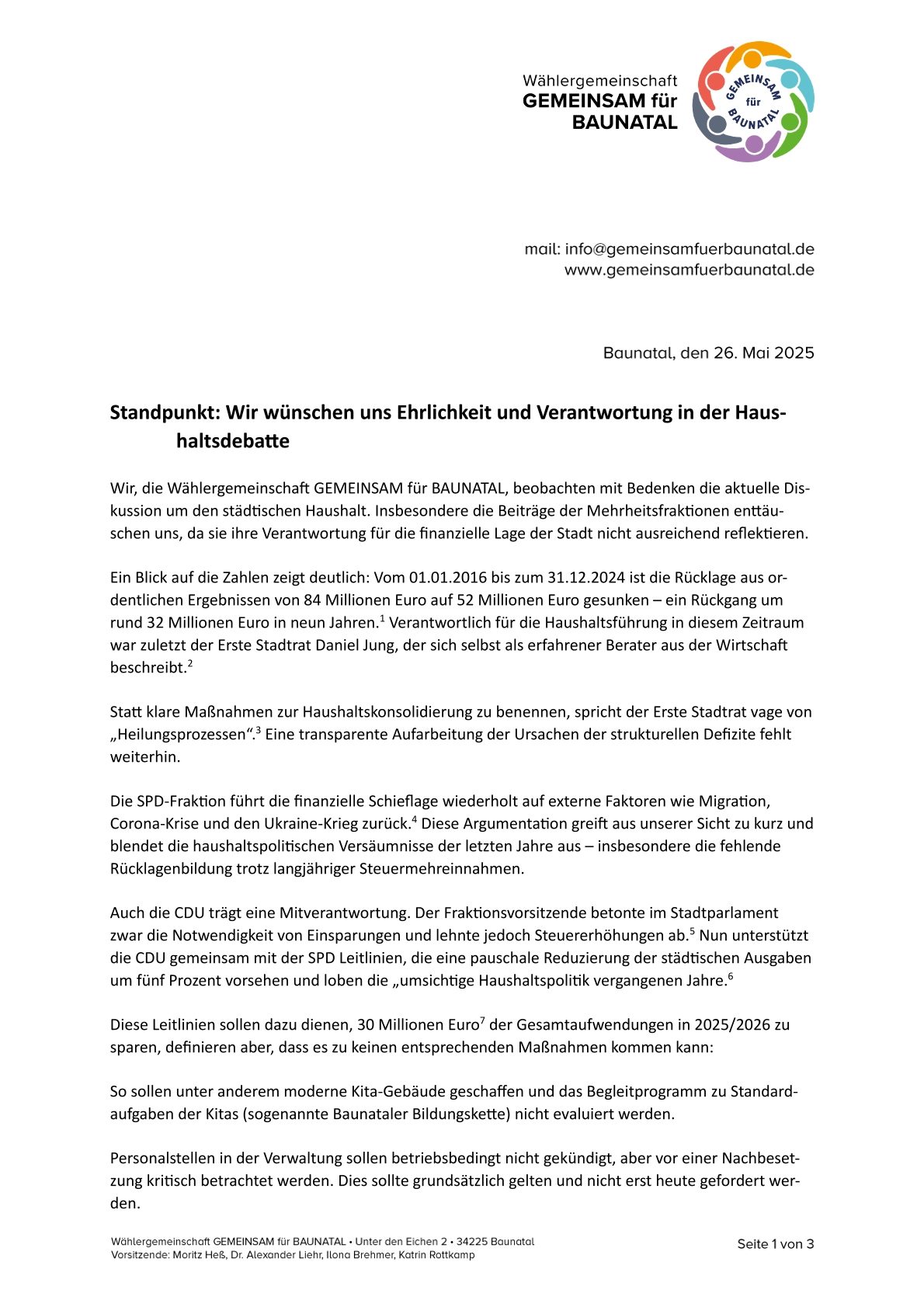 Wählergemeinschaft
GEMEINSAM für
BAUNATAL

GEMEINSAM
für
BAUNATAL

mail: info@gemeinsamfuerbaunatal.de
www.gemeinsamfuerbaunatal.de

Baunatal, den 26. Mai 2025

Standpunkt: Wir wünschen uns Ehrlichkeit und Verantwortung in der Haushaltsdebatte

Wir, die Wählergemeinschaft GEMEINSAM für BAUNATAL, beobachten mit Bedenken die aktuelle Diskussion um den städtischen Haushalt. Insbesondere die Beiträge der Mehrheitsfraktionen enttäuschen uns, da sie ihre Verantwortung für die finanzielle Lage der Stadt nicht ausreichend reflektieren.

Ein Blick auf die Zahlen zeigt deutlich: Vom 01.01.2016 bis zum 31.12.2024 ist die Rücklage aus ordentlichen Ergebnissen von 84 Millionen Euro auf 52 Millionen Euro gesunken – ein Rückgang um rund 32 Millionen Euro in neun Jahren.$^1$ Verantwortlich für die Haushaltsführung in diesem Zeitraum war zuletzt der Erste Stadtrat Daniel Jung, der sich selbst als erfahrener Berater aus der Wirtschaft beschreibt.$^2$

Statt klare Maßnahmen zur Haushaltskonsolidierung zu benennen, spricht der Erste Stadtrat vage von „Heilungsprozessen“.$^3$ Eine transparente Aufarbeitung der Ursachen der strukturellen Defizite fehlt weiterhin.

Die SPD-Fraktion führt die finanzielle Schieflage wiederholt auf externe Faktoren wie Migration, Corona-Krise und den Ukraine-Krieg zurück.$^4$ Diese Argumentation greift aus unserer Sicht zu kurz und blendet die haushaltspolitischen Versäumnisse der letzten Jahre aus – insbesondere die fehlende Rücklagenbildung trotz langjähriger Steuermehreinnahmen.

Auch die CDU trägt eine Mitverantwortung. Der Fraktionsvorsitzende betonte im Stadtparlament zwar die Notwendigkeit von Einsparungen und lehnte jedoch Steuererhöhungen ab.$^5$ Nun unterstützt die CDU gemeinsam mit der SPD Leitlinien, die eine pauschale Reduzierung der städtischen Ausgaben um fünf Prozent vorsehen und loben die „umsichtige Haushaltspolitik vergangenen Jahre.$^6$

Diese Leitlinien sollen dazu dienen, 30 Millionen Euro$^7$ der Gesamtaufwendungen in 2025/2026 zu sparen, definieren aber, dass es zu keinen entsprechenden Maßnahmen kommen kann:

So sollen unter anderem moderne Kita-Gebäude geschaffen und das Begleitprogramm zu Standardaufgaben der Kitas (sogenannte Baunataler Bildungskette) nicht evaluiert werden.

Personalstellen in der Verwaltung sollen betriebsbedingt nicht gekündigt, aber vor einer Nachbesetzung kritisch betrachtet werden. Dies sollte grundsätzlich gelten und nicht erst heute gefordert werden.

Wählergemeinschaft GEMEINSAM für BAUNATAL • Unter den Eichen 2 • 34225 Baunatal
Vorsitzende: Moritz Heß, Dr. Alexander Liehr, Ilona Brehmer, Katrin Rottkamp

Seite 1 von 3